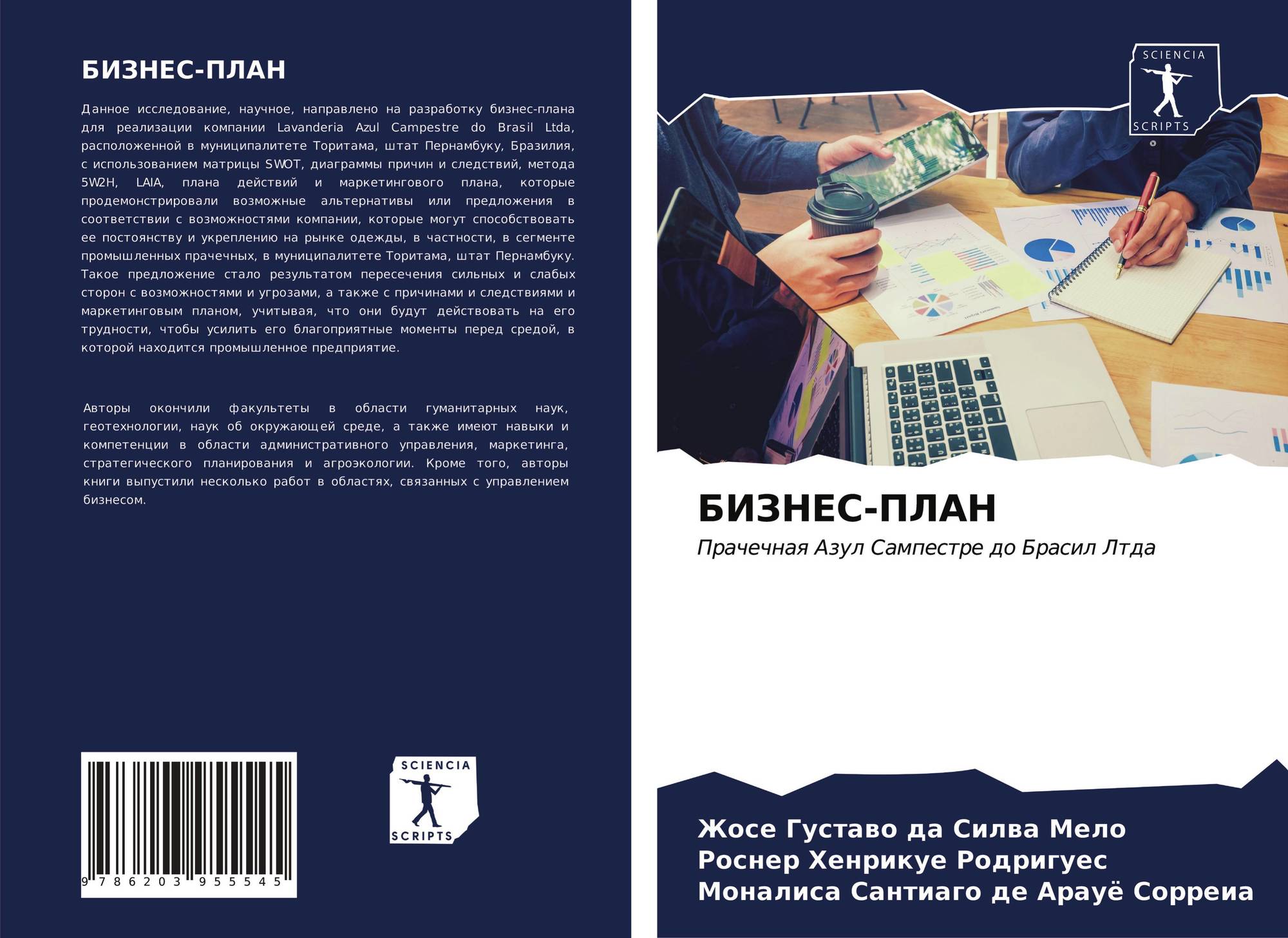 БИЗНЕС-ПЛАН

Данное исследование, научное, направлено на разработку бизнес-плана для реализации компании Lavanderia Azul Campestre do Brasil Ltda, расположенной в муниципалитете Торитама, штат Пернамбуку, Бразилия, с использованием матрицы SWOT, диаграммы причин и следствий, метода 5W2H, LAIA, плана действий и маркетингового плана, которые продемонстрировали возможные альтернативы или предложения в соответствии с возможностями компании, которые могут способствовать ее постоянству и укреплению на рынке одежды, в частности, в сегменте промышленных прачечных, в муниципалитете Торитама, штат Пернамбуку. Такое предложение стало результатом пересечения сильных и слабых сторон с возможностями и угрозами, а также с причинами и следствиями и маркетинговым планом, учитывая, что они будут действовать на его трудности, чтобы усилить его благоприятные моменты перед средой, в которой находится промышленное предприятие.

Авторы окончили факультеты в области гуманитарных наук, геотехнологии, наук об окружающей среде, а также имеют навыки и компетенции в области административного управления, маркетинга, стратегического планирования и агроэкологии. Кроме того, авторы книги выпустили несколько работ в областях, связанных с управлением бизнесом.

9 786203 955545

SCIENCIA
SCRIPTS

SCIENCIA
SCRIPTS

БИЗНЕС-ПЛАН

Прачечная Азул Сампестре до Брасил Лтда

Жосе Густаво да Силва Мело
Роснер Хенрикуе Родригуес
Моналиса Сантиаго де Арауё Сорреиа